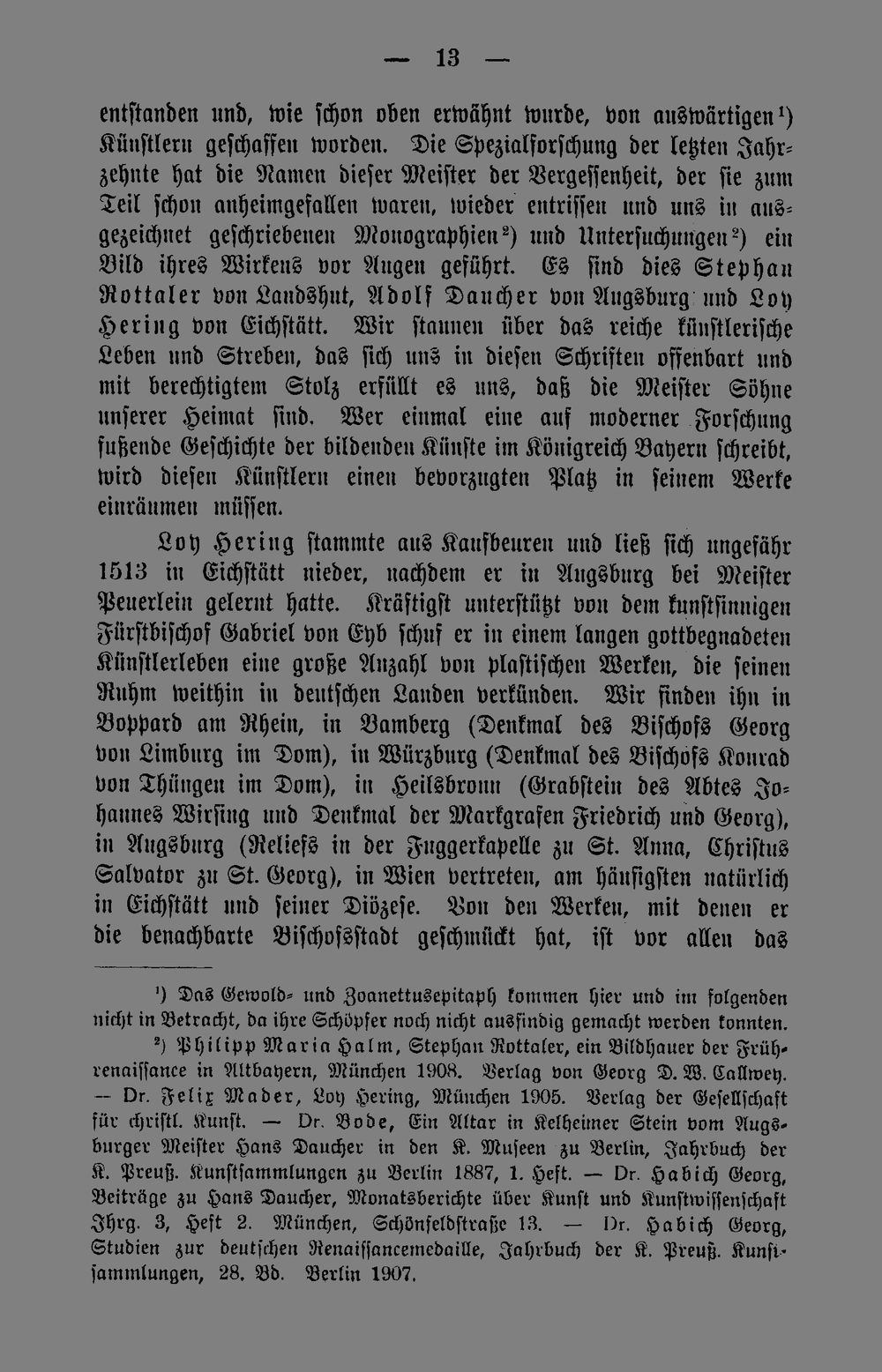 — 13 —

entstanden und, wie schon oben erwähnt wurde, von auswärtigen¹) Künstlern geschaffen worden. Die Spezialforschung der letzten Jahrzehnte hat die Namen dieser Meister der Vergessenheit, der sie zum Teil schon anheimgefallen waren, wieder entrissen und uns in ausgezeichnet geschriebenen Monographien²) und Untersuchungen²) ein Bild ihres Wirkens vor Augen geführt. Es sind dies Stephan Rottaler von Landshut, Adolf Daucher von Augsburg und Loy Hering von Eichstätt. Wir staunen über das reiche künstlerische Leben und Streben, das sich uns in diesen Schriften offenbart und mit berechtigtem Stolz erfüllt es uns, daß die Meister Söhne unserer Heimat sind. Wer einmal eine auf moderner Forschung fußende Geschichte der bildenden Künste im Königreich Bayern schreibt, wird diesen Künstlern einen bevorzugten Platz in seinem Werke einräumen müssen.

Loy Hering stammte aus Kaufbeuren und ließ sich ungefähr 1513 in Eichstätt nieder, nachdem er in Augsburg bei Meister Peuerlein gelernt hatte. Kräftigst unterstützt von dem kunstsinnigen Fürstbischof Gabriel von Eyb schuf er in einem langen gottbegnadeten Künstlerleben eine große Anzahl von plastischen Werken, die seinen Ruhm weithin in deutschen Landen verkünden. Wir finden ihn in Boppard am Rhein, in Bamberg (Denkmal des Bischofs Georg von Limburg im Dom), in Würzburg (Denkmal des Bischofs Konrad von Thüngen im Dom), in Heilsbronn (Grabstein des Abtes Johannes Wirsing und Denkmal der Markgrafen Friedrich und Georg), in Augsburg (Reliefs in der Fuggerkapelle zu St. Anna, Christus Salvator zu St. Georg), in Wien vertreten, am häufigsten natürlich in Eichstätt und seiner Diözese. Von den Werken, mit denen er die benachbarte Bischofsstadt geschmückt hat, ist vor allen das

¹) Das Gewold- und Zoanettusepitaph kommen hier und im folgenden nicht in Betracht, da ihre Schöpfer noch nicht ausfindig gemacht werden konnten.

²) Philipp Maria Halm, Stephan Rottaler, ein Bildhauer der Frührenaissance in Altbayern, München 1908. Verlag von Georg D. W. Callwey. — Dr. Felix Mader, Loy Hering, München 1905. Verlag der Gesellschaft für christl. Kunst. — Dr. Bode, Ein Altar in Kelheimer Stein vom Augsburger Meister Hans Daucher in den K. Museen zu Berlin, Jahrbuch der K. Preuß. Kunstsammlungen zu Berlin 1887, 1. Heft. — Dr. Habich Georg, Beiträge zu Hans Daucher, Monatsberichte über Kunst und Kunstwissenschaft Jhrg. 3, Heft 2. München, Schönfeldstraße 13. — Dr. Habich Georg, Studien zur deutschen Renaissancemedaille, Jahrbuch der K. Preuß. Kunstsammlungen, 28. Bd. Berlin 1907.